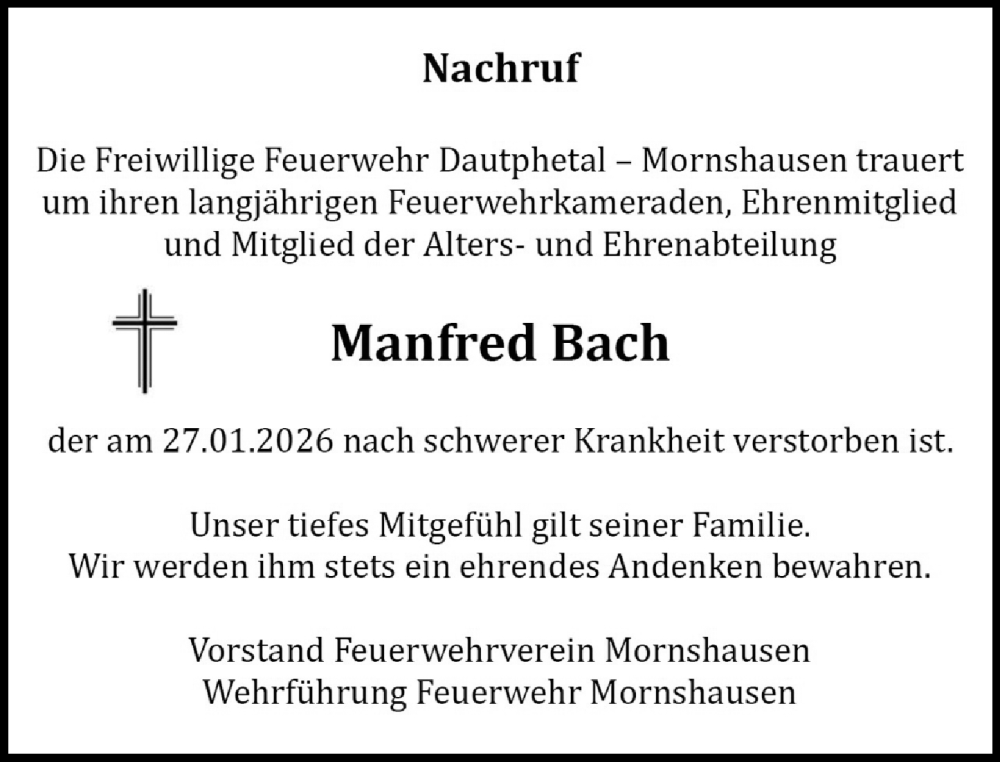 Nachruf

Die Freiwillige Feuerwehr Dautphetal – Mornshausen trauert um ihren langjährigen Feuerwehrkameraden, Ehrenmitglied und Mitglied der Alters- und Ehrenabteilung

Manfred Bach

der am 27.01.2026 nach schwerer Krankheit verstorben ist.

Unser tiefes Mitgefühl gilt seiner Familie.
Wir werden ihm stets ein ehrendes Andenken bewahren.

Vorstand Feuerwehrverein Mornshausen
Wehrführung Feuerwehr Mornshausen